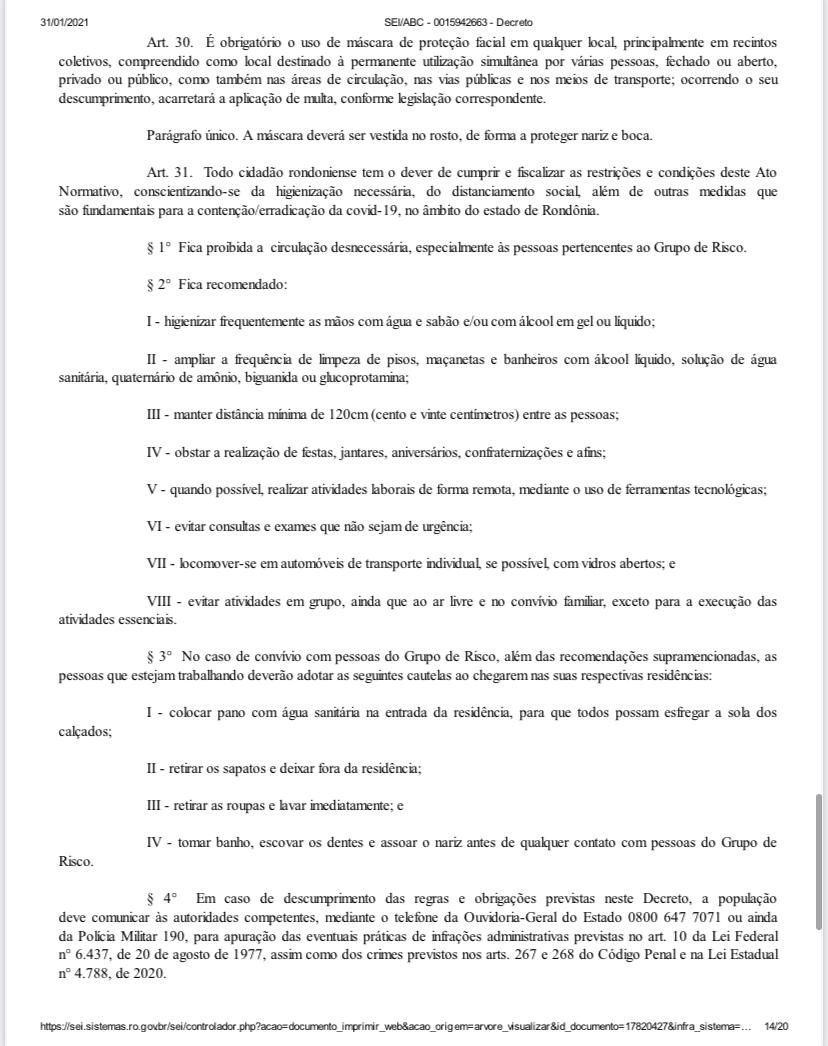 31/01/2021 SEI/ABC - 0015942663 - Decreto

Art. 30. É obrigatório o uso de máscara de proteção facial em qualquer local, principalmente em recintos coletivos, compreendido como local destinado à permanente utilização simultânea por várias pessoas, fechado ou aberto, privado ou público, como também nas áreas de circulação, nas vias públicas e nos meios de transporte; ocorrendo o seu descumprimento, acarretará a aplicação de multa, conforme legislação correspondente.

Parágrafo único. A máscara deverá ser vestida no rosto, de forma a proteger nariz e boca.

Art. 31. Todo cidadão rondoniense tem o dever de cumprir e fiscalizar as restrições e condições deste Ato Normativo, conscientizando-se da higienização necessária, do distanciamento social, além de outras medidas que são fundamentais para a contenção/erradicação da covid-19, no âmbito do estado de Rondônia.

§ 1° Fica proibida a circulação desnecessária, especialmente às pessoas pertencentes ao Grupo de Risco.

§ 2° Fica recomendado:

I - higienizar frequentemente as mãos com água e sabão e/ou com álcool em gel ou líquido;

II - ampliar a frequência de limpeza de pisos, maçanetas e banheiros com álcool líquido, solução de água sanitária, quaternário de amônio, biguanida ou glucoprotamina;

III - manter distância mínima de 120cm (cento e vinte centímetros) entre as pessoas;

IV - obstar a realização de festas, jantares, aniversários, confraternizações e afins;

V - quando possível, realizar atividades laborais de forma remota, mediante o uso de ferramentas tecnológicas;

VI - evitar consultas e exames que não sejam de urgência;

VII - locomover-se em automóveis de transporte individual, se possível, com vidros abertos; e

VIII - evitar atividades em grupo, ainda que ao ar livre e no convívio familiar, exceto para a execução das atividades essenciais.

§ 3° No caso de convívio com pessoas do Grupo de Risco, além das recomendações supramencionadas, as pessoas que estejam trabalhando deverão adotar as seguintes cautelas ao chegarem nas suas respectivas residências:

I - colocar pano com água sanitária na entrada da residência, para que todos possam esfregar a sola dos calçados;

II - retirar os sapatos e deixar fora da residência;

III - retirar as roupas e lavar imediatamente; e

IV - tomar banho, escovar os dentes e assoar o nariz antes de qualquer contato com pessoas do Grupo de Risco.

§ 4° Em caso de descumprimento das regras e obrigações previstas neste Decreto, a população deve comunicar às autoridades competentes, mediante o telefone da Ouvidoria-Geral do Estado 0800 647 7071 ou ainda da Polícia Militar 190, para apuração das eventuais práticas de infrações administrativas previstas no art. 10 da Lei Federal n° 6.437, de 20 de agosto de 1977, assim como dos crimes previstos nos arts. 267 e 268 do Código Penal e na Lei Estadual n° 4.788, de 2020.

https://sei.sistemas.ro.gov.br/sei/controlador.php?acao=documento_imprimir_web&acao_origem=arvore_visualizar&id_documento=17820427&infra_sistema=... 14/20